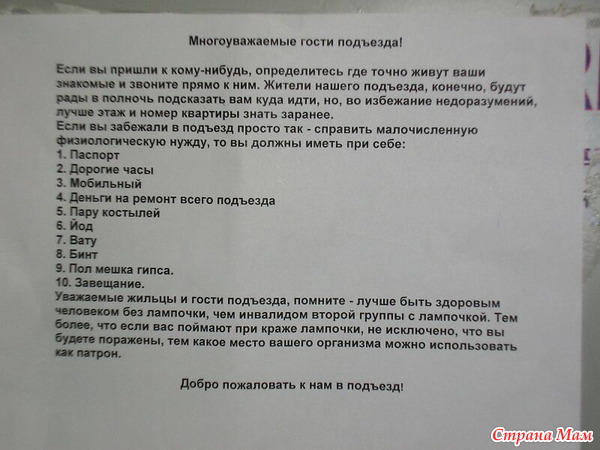 Многоуважаемые гости подъезда!

Если вы пришли к кому-нибудь, определитесь где точно живут ваши знакомые и звоните прямо к ним. Жители нашего подъезда, конечно, будут рады в полночь подсказать вам куда идти, но, во избежание недоразумений, лучше этаж и номер квартиры знать заранее.

Если вы забежали в подъезд просто так - справить малочисленную физиологическую нужду, то вы должны иметь при себе:
1. Паспорт
2. Дорогие часы
3. Мобильный
4. Деньги на ремонт всего подъезда
5. Пару костылей
6. Йод
7. Вату
8. Бинт
9. Пол мешка гипса.
10. Завещание.

Уважаемые жильцы и гости подъезда, помните - лучше быть здоровым человеком без лампочки, чем инвалидом второй группы с лампочкой. Тем более, что если вас поймают при краже лампочки, не исключено, что вы будете поражены, тем какое место вашего организма можно использовать как патрон.

Добро пожаловать к нам в подъезд!

Страна Мам